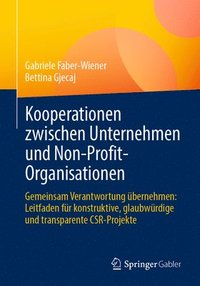 Gabriele Faber-Wiener
Bettina Gjecaj

Kooperationen zwischen Unternehmen und Non-Profit-Organisationen

Gemeinsam Verantwortung übernehmen: Leitfaden für konstruktive, glaubwürdige und transparente CSR-Projekte

Springer Gabler